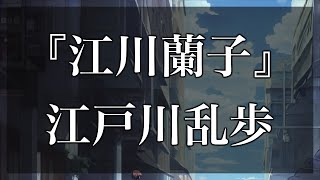 『江川蘭子』
江戸川乱歩